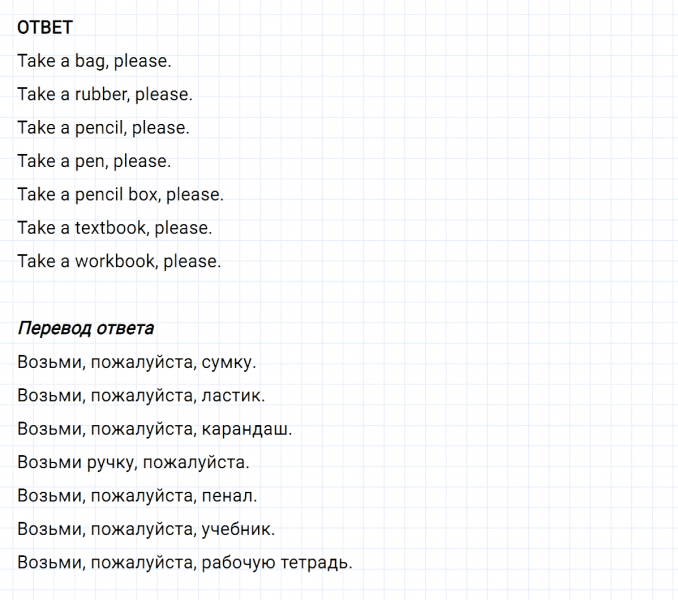 ОТВЕТ

Take a bag, please.

Take a rubber, please.

Take a pencil, please.

Take a pen, please.

Take a pencil box, please.

Take a textbook, please.

Take a workbook, please.

Перевод ответа

Возьми, пожалуйста, сумку.

Возьми, пожалуйста, ластик.

Возьми, пожалуйста, карандаш.

Возьми ручку, пожалуйста.

Возьми, пожалуйста, пенал.

Возьми, пожалуйста, учебник.

Возьми, пожалуйста, рабочую тетрадь.